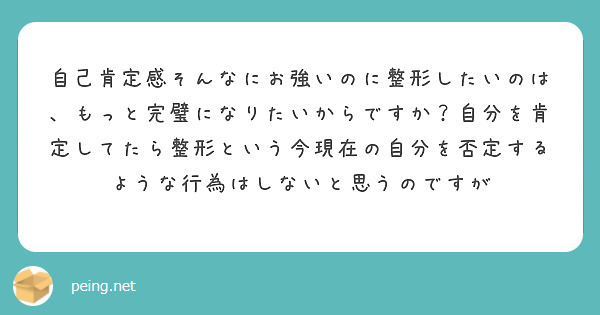 自己肯定感そんなにお強いのに整形したいのは、もっと完璧になりたいからですか？自分を肯定してたら整形という今現在の自分を否定するような行為はしないと思うのですが

peing.net